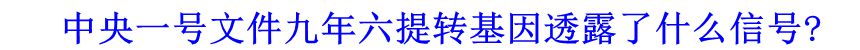 中央一号文件九年六提转基因透露了什么信号?